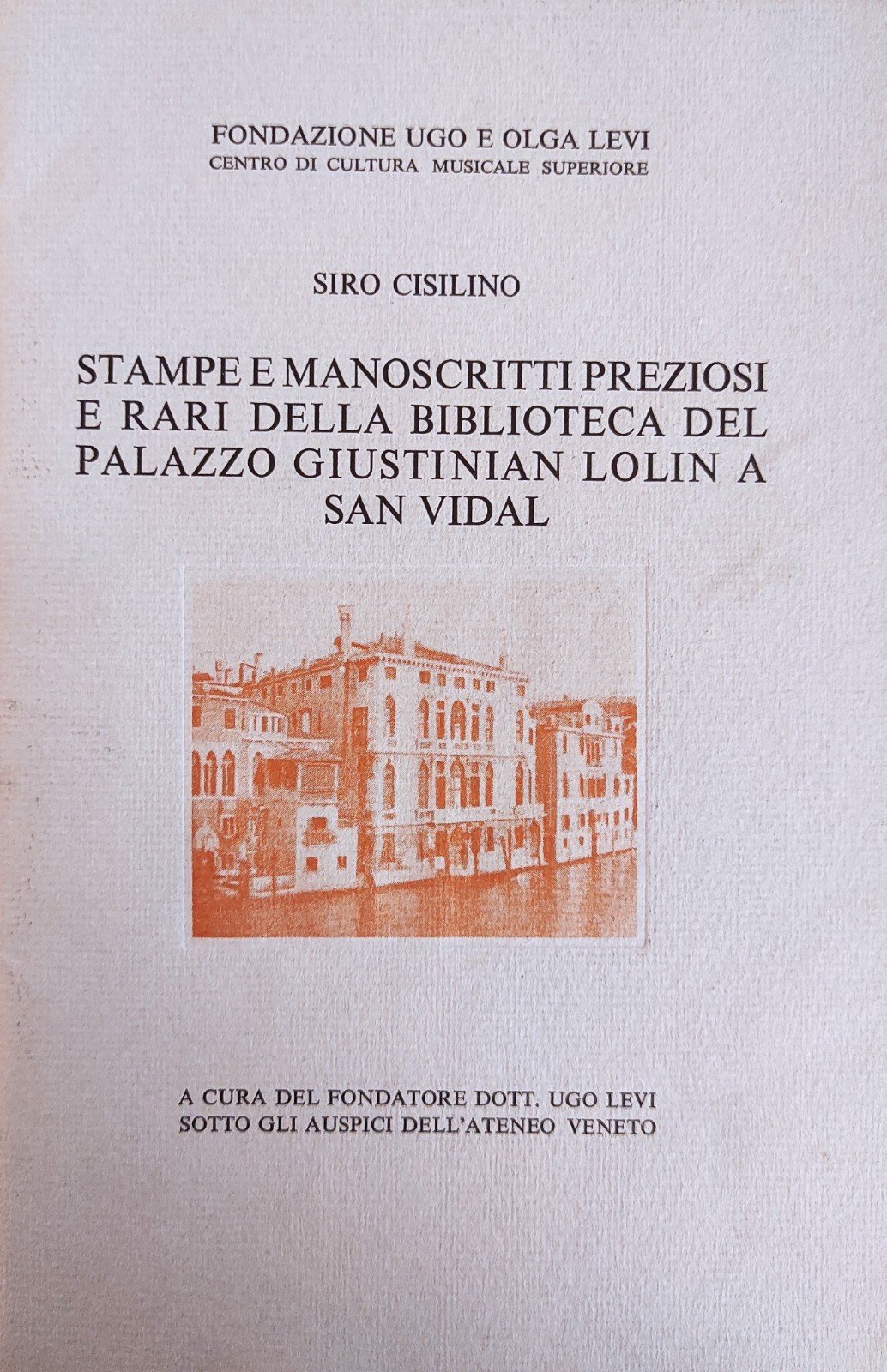 FONDAZIONE UGO E OLGA LEVI
CENTRO DI CULTURA MUSICALE SUPERIORE

SIRO CISILINO

STAMPE E MANOSCRITTI PREZIOSI E RARI DELLA BIBLIOTECA DEL PALAZZO GIUSTINIAN LOLIN A SAN VIDAL

A CURA DEL FONDATORE DOTT. UGO LEVI
SOTTO GLI AUSPICI DELL'ATENEO VENETO